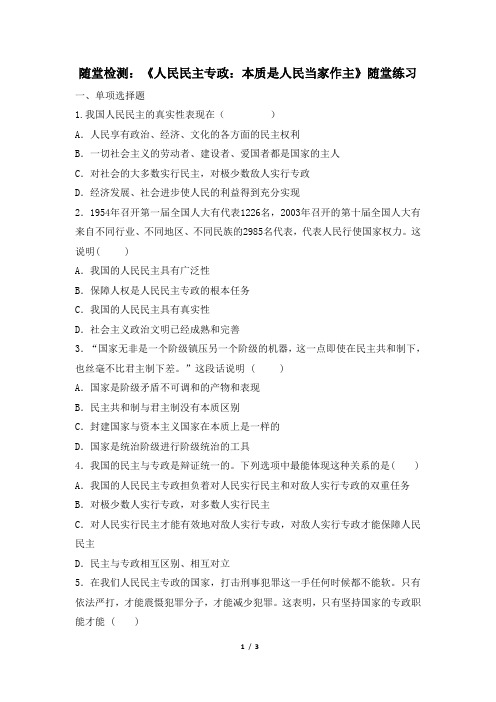 随堂检测：《人民民主专政：本质是人民当家作主》随堂练习

一、单项选择题

1.我国人民民主的真实性表现在（　　　　）

A．人民享有政治、经济、文化的各方面的民主权利

B．一切社会主义的劳动者、建设者、爱国者都是国家的主人

C．对社会的大多数实行民主，对极少数敌人实行专政

D．经济发展、社会进步使人民的利益得到充分实现

2．1954年召开第一届全国人大有代表1226名，2003年召开的第十届全国人大有来自不同行业、不同地区、不同民族的2985名代表，代表人民行使国家权力。这说明(　　)

A．我国的人民民主具有广泛性

B．保障人权是人民民主专政的根本任务

C．我国的人民民主具有真实性

D．社会主义政治文明已经成熟和完善

3．“国家无非是一个阶级镇压另一个阶级的机器，这一点即使在民主共和制下，也丝毫不比君主制下差。”这段话说明（　　）

A．国家是阶级矛盾不可调和的产物和表现

B．民主共和制与君主制没有本质区别

C．封建国家与资本主义国家在本质上是一样的

D．国家是统治阶级进行阶级统治的工具

4．我国的民主与专政是辩证统一的。下列选项中最能体现这种关系的是(　　)

A．我国的人民民主专政担负着对人民实行民主和对敌人实行专政的双重任务

B．对极少数人实行专政，对多数人实行民主

C．对人民实行民主才能有效地对敌人实行专政，对敌人实行专政才能保障人民民主

D．民主与专政相互区别、相互对立

5．在我们人民民主专政的国家，打击刑事犯罪这一手任何时候都不能软。只有依法严打，才能震慑犯罪分子，才能减少犯罪。这表明，只有坚持国家的专政职能才能（　　）

1 / 3